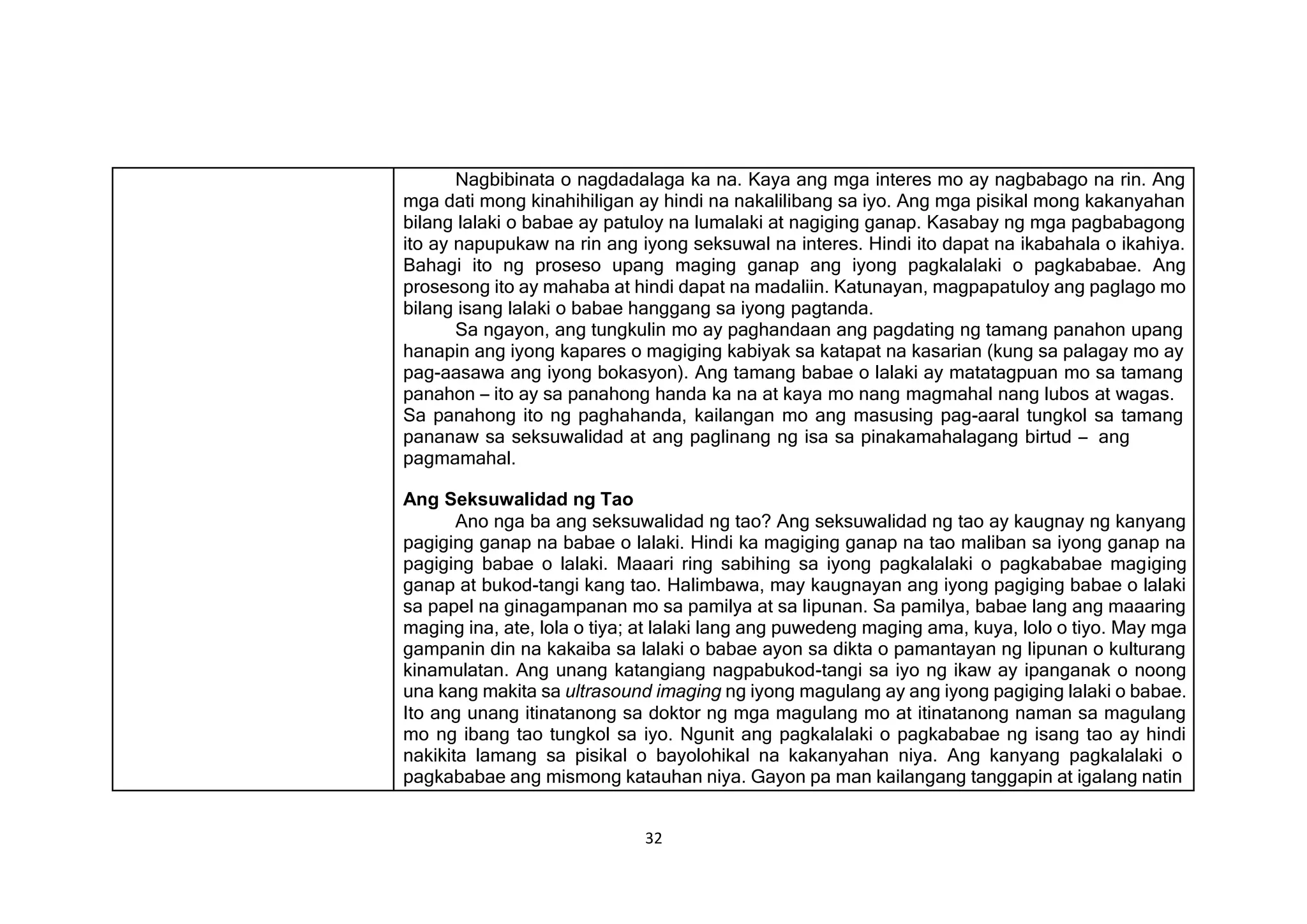 Nagbibinata o nagdadalaga ka na. Kaya ang mga interes mo ay nagbabago na rin. Ang mga dati mong kinahihiligan ay hindi na nakalilibang sa iyo. Ang mga pisikal mong kakanyahan bilang lalaki o babae ay patuloy na lumalaki at nagiging ganap. Kasabay ng mga pagbabagong ito ay napupukaw na rin ang iyong seksuwal na interes. Hindi ito dapat na ikabahala o ikahiya. Bahagi ito ng proseso upang maging ganap ang iyong pagkalalaki o pagkababae. Ang prosesong ito ay mahaba at hindi dapat na madaliin. Katunayan, magpapatuloy ang paglago mo bilang isang lalaki o babae hanggang sa iyong pagtanda.

Sa ngayon, ang tungkulin mo ay paghandaan ang pagdating ng tamang panahon upang hanapin ang iyong kapares o magiging kabiyak sa katapat na kasarian (kung sa palagay mo ay pag-aasawa ang iyong bokasyon). Ang tamang babae o lalaki ay matatagpuan mo sa tamang panahon – ito ay sa panahong handa ka na at kaya mo nang magmahal nang lubos at wagas. Sa panahong ito ng paghahanda, kailangan mo ang masusing pag-aaral tungkol sa tamang pananaw sa seksuwalidad at ang paglinang ng isa sa pinakamahalagang birtud – ang pagmamahal.

Ang Seksuwalidad ng Tao

Ano nga ba ang seksuwalidad ng tao? Ang seksuwalidad ng tao ay kaugnay ng kanyang pagiging ganap na babae o lalaki. Hindi ka magiging ganap na tao maliban sa iyong ganap na pagiging babae o lalaki. Maaari ring sabihing sa iyong pagkalalaki o pagkababae magiging ganap at bukod-tangi kang tao. Halimbawa, may kaugnayan ang iyong pagiging babae o lalaki sa papel na ginagampanan mo sa pamilya at sa lipunan. Sa pamilya, babae lang ang maaaring maging ina, ate, lola o tiya; at lalaki lang ang puwedeng maging ama, kuya, lolo o tiyo. May mga gampanin din na kakaiba sa lalaki o babae ayon sa dikta o pamantayan ng lipunan o kulturang kinamulatan. Ang unang katangiang nagpabukod-tangi sa iyo ng ikaw ay ipanganak o noong una kang makita sa ultrasound imaging ng iyong magulang ay ang iyong pagiging lalaki o babae. Ito ang unang itinatanong sa doktor ng mga magulang mo at itinatanong naman sa magulang mo ng ibang tao tungkol sa iyo. Ngunit ang pagkalalaki o pagkababae ng isang tao ay hindi nakikita lamang sa pisikal o bayolohikal na kakanyahan niya. Ang kanyang pagkalalaki o pagkababae ang mismong katauhan niya. Gayon pa man kailangang tanggapin at igalang natin

32